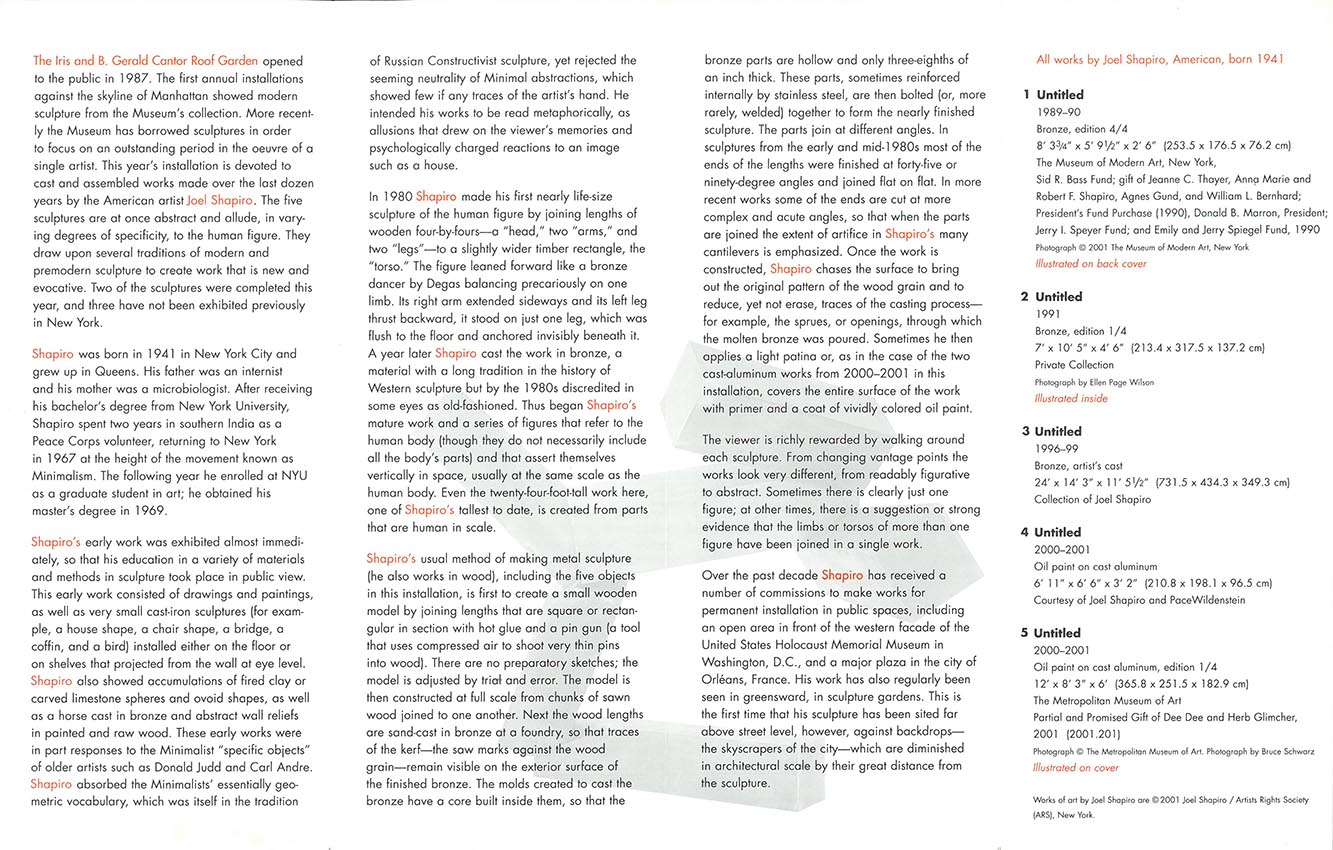 The Iris and B. Gerald Cantor Roof Garden opened to the public in 1987. The first annual installations against the skyline of Manhattan showed modern sculpture from the Museum's collection. More recently the Museum has borrowed sculptures in order to focus on an outstanding period in the oeuvre of a single artist. This year's installation is devoted to cast and assembled works made over the last dozen years by the American artist Joel Shapiro. The five sculptures are at once abstract and allude, in varying degrees of specificity, to the human figure. They draw upon several traditions of modern and premodern sculpture to create work that is new and evocative. Two of the sculptures were completed this year, and three have not been exhibited previously in New York.

Shapiro was born in 1941 in New York City and grew up in Queens. His father was an internist and his mother was a microbiologist. After receiving his bachelor's degree from New York University, Shapiro spent two years in southern India as a Peace Corps volunteer, returning to New York in 1967 at the height of the movement known as Minimalism. The following year he enrolled at NYU as a graduate student in art; he obtained his master's degree in 1969.

Shapiro's early work was exhibited almost immediately, so that his education in a variety of materials and methods in sculpture took place in public view. This early work consisted of drawings and paintings, as well as very small cast-iron sculptures (for example, a house shape, a chair shape, a bridge, a coffin, and a bird) installed either on the floor or on shelves that projected from the wall at eye level. Shapiro also showed accumulations of fired clay or carved limestone spheres and ovoid shapes, as well as a horse cast in bronze and abstract wall reliefs in painted and raw wood. These early works were in part responses to the Minimalist "specific objects" of older artists such as Donald Judd and Carl Andre. Shapiro absorbed the Minimalists' essentially geometric vocabulary, which was itself in the tradition of Russian Constructivist sculpture, yet rejected the seeming neutrality of Minimal abstractions, which showed few if any traces of the artist's hand. He intended his works to be read metaphorically, as allusions that drew on the viewer's memories and psychologically charged reactions to an image such as a house.

In 1980 Shapiro made his first nearly life-size sculpture of the human figure by joining lengths of wooden four-by-fours—a "head," two "arms," and two "legs"—to a slightly wider timber rectangle, the "torso." The figure leaned forward like a bronze dancer by Degas balancing precariously on one limb. Its right arm extended sideways and its left leg thrust backward, it stood on just one leg, which was flush to the floor and anchored invisibly beneath it. A year later Shapiro cast the work in bronze, a material with a long tradition in the history of Western sculpture but by the 1980s discredited in some eyes as old-fashioned. Thus began Shapiro's mature work and a series of figures that refer to the human body (though they do not necessarily include all the body's parts) and that assert themselves vertically in space, usually at the same scale as the human body. Even the twenty-four-foot-tall work here, one of Shapiro's tallest to date, is created from parts that are human in scale.

Shapiro's usual method of making metal sculpture (he also works in wood), including the five objects in this installation, is first to create a small wooden model by joining lengths that are square or rectangular in section with hot glue and a pin gun (a tool that uses compressed air to shoot very thin pins into wood). There are no preparatory sketches; the model is adjusted by trial and error. The model is then constructed at full scale from chunks of sawn wood joined to one another. Next the wood lengths are sand-cast in bronze at a foundry, so that traces of the kerf—the saw marks against the wood grain—remain visible on the exterior surface of the finished bronze. The molds created to cast the bronze have a core built inside them, so that the bronze parts are hollow and only three-eighths of an inch thick. These parts, sometimes reinforced internally by stainless steel, are then bolted (or, more rarely, welded) together to form the nearly finished sculpture. The parts join at different angles. In sculptures from the early and mid-1980s most of the ends of the lengths were finished at forty-five or ninety-degree angles and joined flat on flat. In more recent works some of the ends are cut at more complex and acute angles, so that when the parts are joined the extent of artifice in Shapiro's many cantilevers is emphasized. Once the work is constructed, Shapiro chases the surface to bring out the original pattern of the wood grain and to reduce, yet not erase, traces of the casting process—for example, the sprues, or openings, through which the molten bronze was poured. Sometimes he then applies a light patina or, as in the case of the two cast-aluminum works from 2000–2001 in this installation, covers the entire surface of the work with primer and a coat of vividly colored oil paint.

The viewer is richly rewarded by walking around each sculpture. From changing vantage points the works look very different, from readably figurative to abstract. Sometimes there is clearly just one figure; at other times, there is a suggestion or strong evidence that the limbs or torsos of more than one figure have been joined in a single work.

Over the past decade Shapiro has received a number of commissions to make works for permanent installation in public spaces, including an open area in front of the western facade of the United States Holocaust Memorial Museum in Washington, D.C., and a major plaza in the city of Orléans, France. His work has also regularly been seen in greensward, in sculpture gardens. This is the first time that his sculpture has been sited far above street level, however, against backdrops—the skyscrapers of the city—which are diminished in architectural scale by their great distance from the sculpture.

All works by Joel Shapiro, American, born 1941

1 Untitled
1989–90
Bronze, edition 4/4
8′ 3¾″ x 5′ 9½″ x 2′ 6″ (253.5 x 176.5 x 76.2 cm)
The Museum of Modern Art, New York,
Sid R. Bass Fund; gift of Jeanne C. Thayer, Anna Marie and Robert F. Shapiro, Agnes Gund, and William L. Bernhard; President's Fund Purchase (1990), Donald B. Marron, President; Jerry I. Speyer Fund; and Emily and Jerry Spiegel Fund, 1990
Photograph © 2001 The Museum of Modern Art, New York
Illustrated on back cover

2 Untitled
1991
Bronze, edition 1/4
7′ x 10′ 5″ x 4′ 6″ (213.4 x 317.5 x 137.2 cm)
Private Collection
Photograph by Ellen Page Wilson
Illustrated inside

3 Untitled
1996–99
Bronze, artist's cast
24′ x 14′ 3″ x 11′ 5½″ (731.5 x 434.3 x 349.3 cm)
Collection of Joel Shapiro

4 Untitled
2000–2001
Oil paint on cast aluminum
6′ 11″ x 6′ 6″ x 3′ 2″ (210.8 x 198.1 x 96.5 cm)
Courtesy of Joel Shapiro and PaceWildenstein

5 Untitled
2000–2001
Oil paint on cast aluminum, edition 1/4
12′ x 8′ 3″ x 6′ (365.8 x 251.5 x 182.9 cm)
The Metropolitan Museum of Art
Partial and Promised Gift of Dee Dee and Herb Glimcher, 2001 (2001.201)
Photograph © The Metropolitan Museum of Art. Photograph by Bruce Schwarz
Illustrated on cover

Works of art by Joel Shapiro are ©2001 Joel Shapiro / Artists Rights Society (ARS), New York.